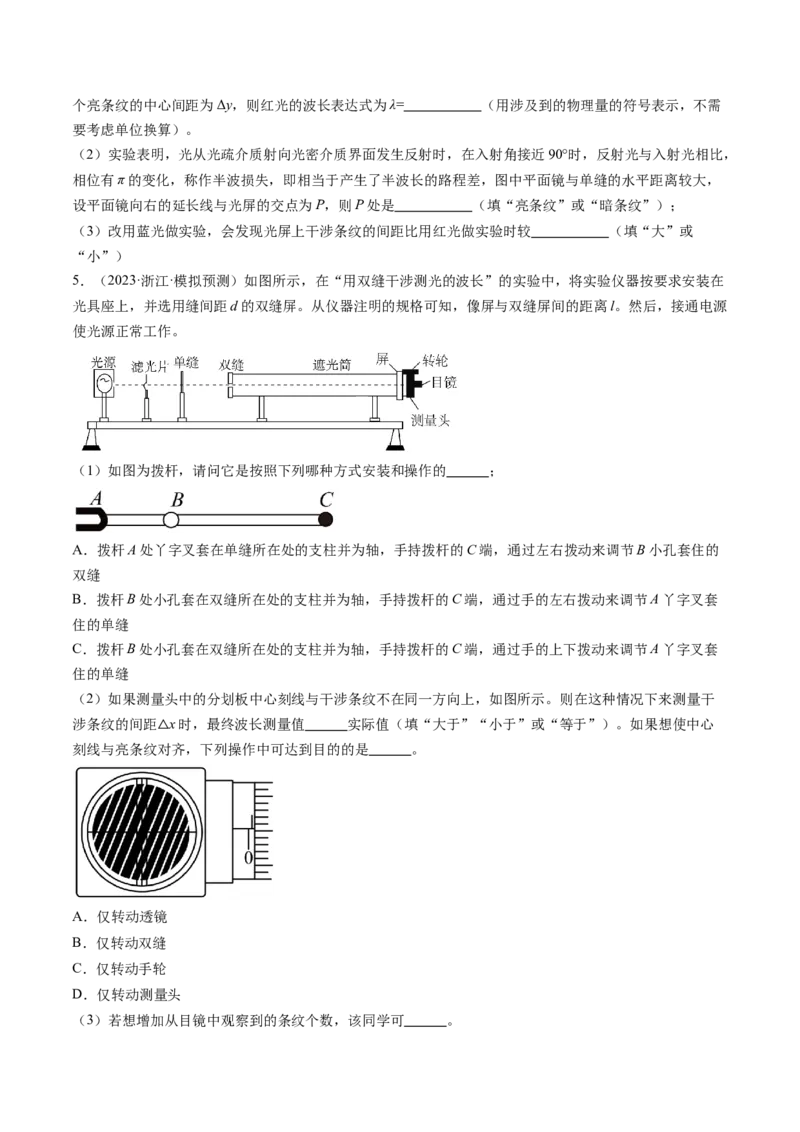 个亮条纹的中心间距为$\Delta y$，则红光的波长表达式为$\lambda$=____（用涉及到的物理量的符号表示，不需要考虑单位换算）。

（2）实验表明，光从光疏介质射向光密介质界面发生反射时，在入射角接近90°时，反射光与入射光相比，相位有$\pi$的变化，称作半波损失，即相当于产生了半波长的路程差，图中平面镜与单缝的水平距离较大，设平面镜向右的延长线与光屏的交点为P，则P处是____（填“亮条纹”或“暗条纹”）；

（3）改用蓝光做实验，会发现光屏上干涉条纹的间距比用红光做实验时较____（填“大”或“小”）

5．（2023·浙江·模拟预测）如图所示，在“用双缝干涉测光的波长”的实验中，将实验仪器按要求安装在光具座上，并选用缝间距d的双缝屏。从仪器注明的规格可知，像屏与双缝屏间的距离l。然后，接通电源使光源正常工作。

光源
滤光片
单缝
双缝
遮光筒
屏
转轮
目镜
测量头

（1）如图为拨杆，请问它是按照下列哪种方式安装和操作的____；

A
B
C

A．拨杆A处丫字叉套在单缝所在处的支柱并为轴，手持拨杆的C端，通过左右拨动来调节B小孔套住的双缝

B．拨杆B处小孔套在双缝所在处的支柱并为轴，手持拨杆的C端，通过手的左右拨动来调节A丫字叉套住的单缝

C．拨杆B处小孔套在双缝所在处的支柱并为轴，手持拨杆的C端，通过手的上下拨动来调节A丫字叉套住的单缝

（2）如果测量头中的分划板中心刻线与干涉条纹不在同一方向上，如图所示。则在这种情况下来测量干涉条纹的间距$\Delta x$时，最终波长测量值____实际值（填“大于”“小于”或“等于”）。如果想使中心刻线与亮条纹对齐，下列操作中可达到目的的是____。

0

A．仅转动透镜

B．仅转动双缝

C．仅转动手轮

D．仅转动测量头

（3）若想增加从目镜中观察到的条纹个数，该同学可____。